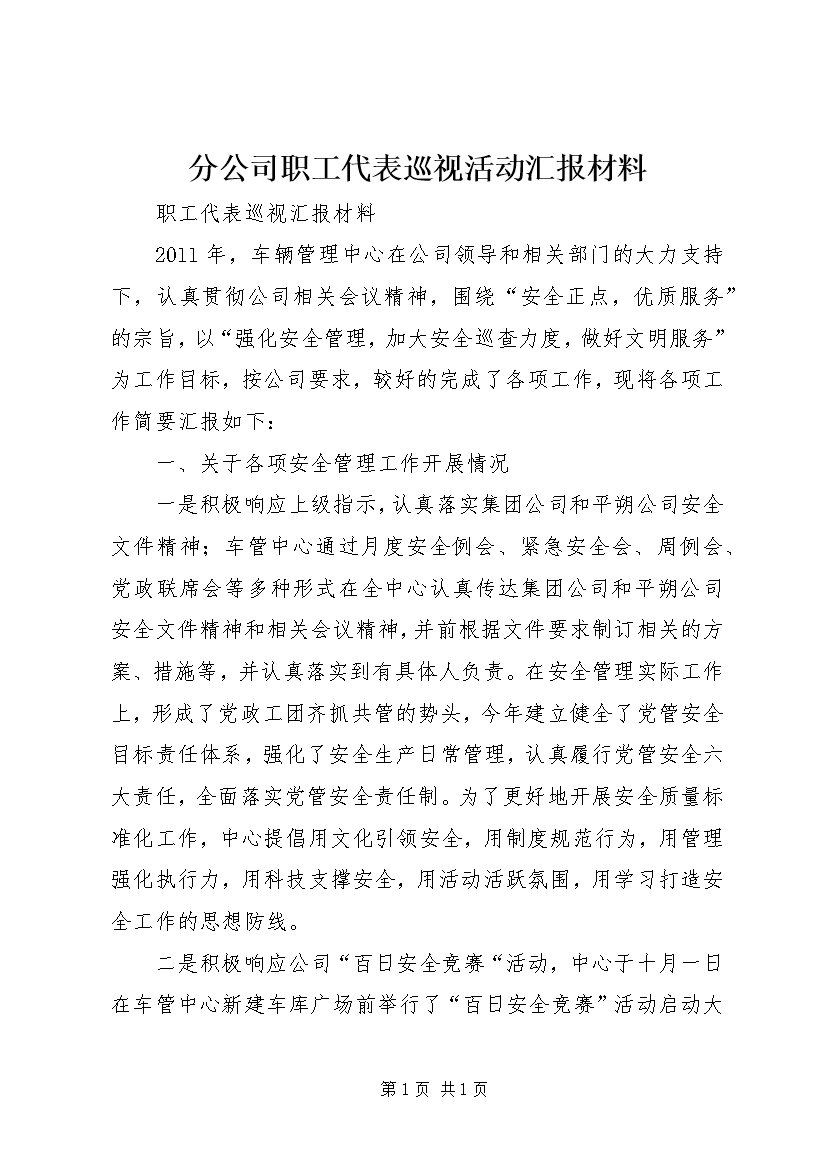 分公司职工代表巡视活动汇报材料

职工代表巡视汇报材料

2011 年，车辆管理中心在公司领导和相关部门的大力支持下，认真贯彻公司相关会议精神，围绕“安全正点，优质服务”的宗旨，以“强化安全管理，加大安全巡查力度，做好文明服务”为工作目标，按公司要求，较好的完成了各项工作，现将各项工作简要汇报如下：

一、关于各项安全管理工作开展情况

一是积极响应上级指示，认真落实集团公司和平朔公司安全文件精神；车管中心通过月度安全例会、紧急安全会、周例会、党政联席会等多种形式在全中心认真传达集团公司和平朔公司安全文件精神和相关会议精神，并前根据文件要求制订相关的方案、措施等，并认真落实到有具体人负责。在安全管理实际工作上，形成了党政工团齐抓共管的势头，今年建立健全了党管安全目标责任体系，强化了安全生产日常管理，认真履行党管安全六大责任，全面落实党管安全责任制。为了更好地开展安全质量标准化工作，中心提倡用文化引领安全，用制度规范行为，用管理强化执行力，用科技支撑安全，用活动活跃氛围，用学习打造安全工作的思想防线。

二是积极响应公司“百日安全竞赛“活动，中心于十月一日在车管中心新建车库广场前举行了“百日安全竞赛”活动启动大

第 1 页 共 1 页